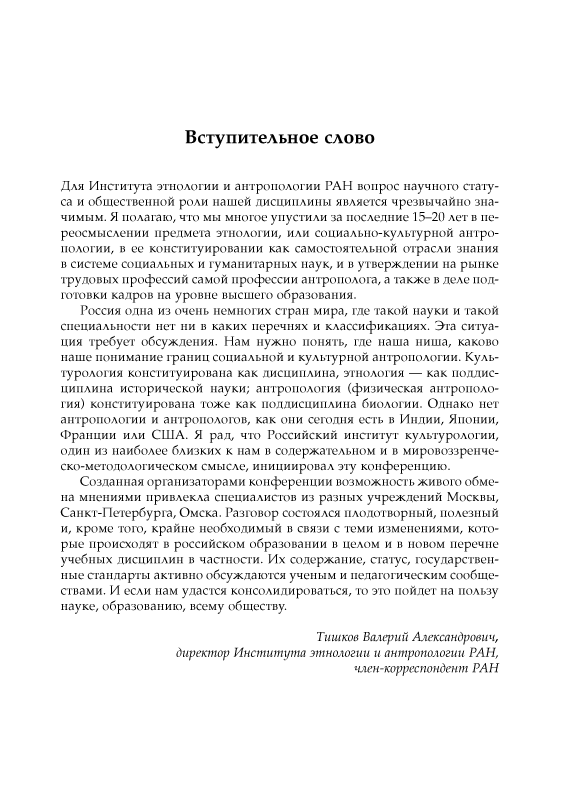 Вступительное слово

Для Института этнологии и антропологии РАН вопрос научного статуса и общественной роли нашей дисциплины является чрезвычайно значимым. Я полагаю, что мы многое упустили за последние 15–20 лет в переосмыслении предмета этнологии, или социально-культурной антропологии, в ее конституировании как самостоятельной отрасли знания в системе социальных и гуманитарных наук, и в утверждении на рынке трудовых профессий самой профессии антрополога, а также в деле подготовки кадров на уровне высшего образования.

Россия одна из очень немногих стран мира, где такой науки и такой специальности нет ни в каких перечнях и классификациях. Эта ситуация требует обсуждения. Нам нужно понять, где наша ниша, каково наше понимание границ социальной и культурной антропологии. Культурология конституирована как дисциплина, этнология — как поддисциплина исторической науки; антропология (физическая антропология) конституирована тоже как поддисциплина биологии. Однако нет антропологии и антропологов, как они сегодня есть в Индии, Японии, Франции или США. Я рад, что Российский институт культурологии, один из наиболее близких к нам в содержательном и в мировоззренческо-методологическом смысле, инициировал эту конференцию.

Созданная организаторами конференции возможность живого обмена мнениями привлекла специалистов из разных учреждений Москвы, Санкт-Петербурга, Омска. Разговор состоялся плодотворный, полезный и, кроме того, крайне необходимый в связи с теми изменениями, которые происходят в российском образовании в целом и в новом перечне учебных дисциплин в частности. Их содержание, статус, государственные стандарты активно обсуждаются ученым и педагогическим сообществами. И если нам удастся консолидироваться, то это пойдет на пользу науке, образованию, всему обществу.

Тишков Валерий Александрович,
директор Института этнологии и антропологии РАН,
член-корреспондент РАН